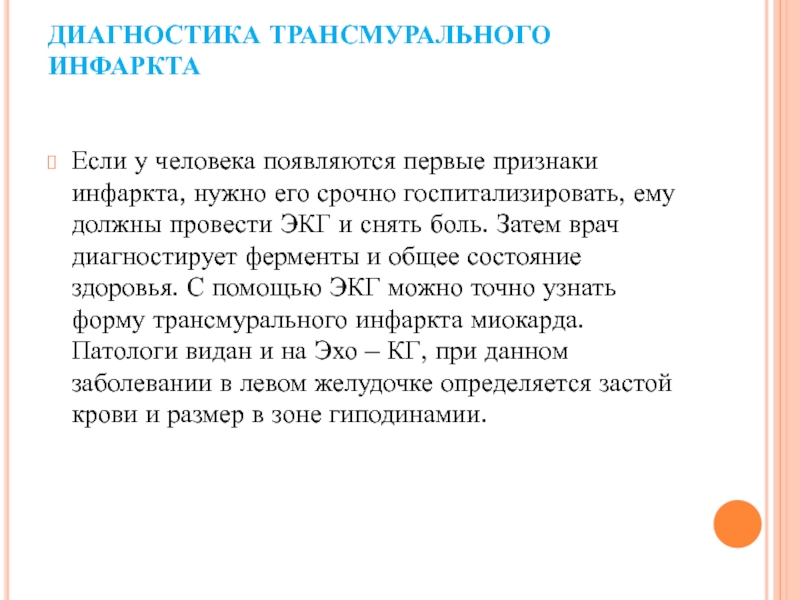 ДИАГНОСТИКА ТРАНСМУРАЛЬНОГО ИНФАРКТА

Если у человека появляются первые признаки инфаркта, нужно его срочно госпитализировать, ему должны провести ЭКГ и снять боль. Затем врач диагностирует ферменты и общее состояние здоровья. С помощью ЭКГ можно точно узнать форму трансмурального инфаркта миокарда. Патологи видан и на Эхо – КГ, при данном заболевании в левом желудочке определяется застой крови и размер в зоне гиподинамии.